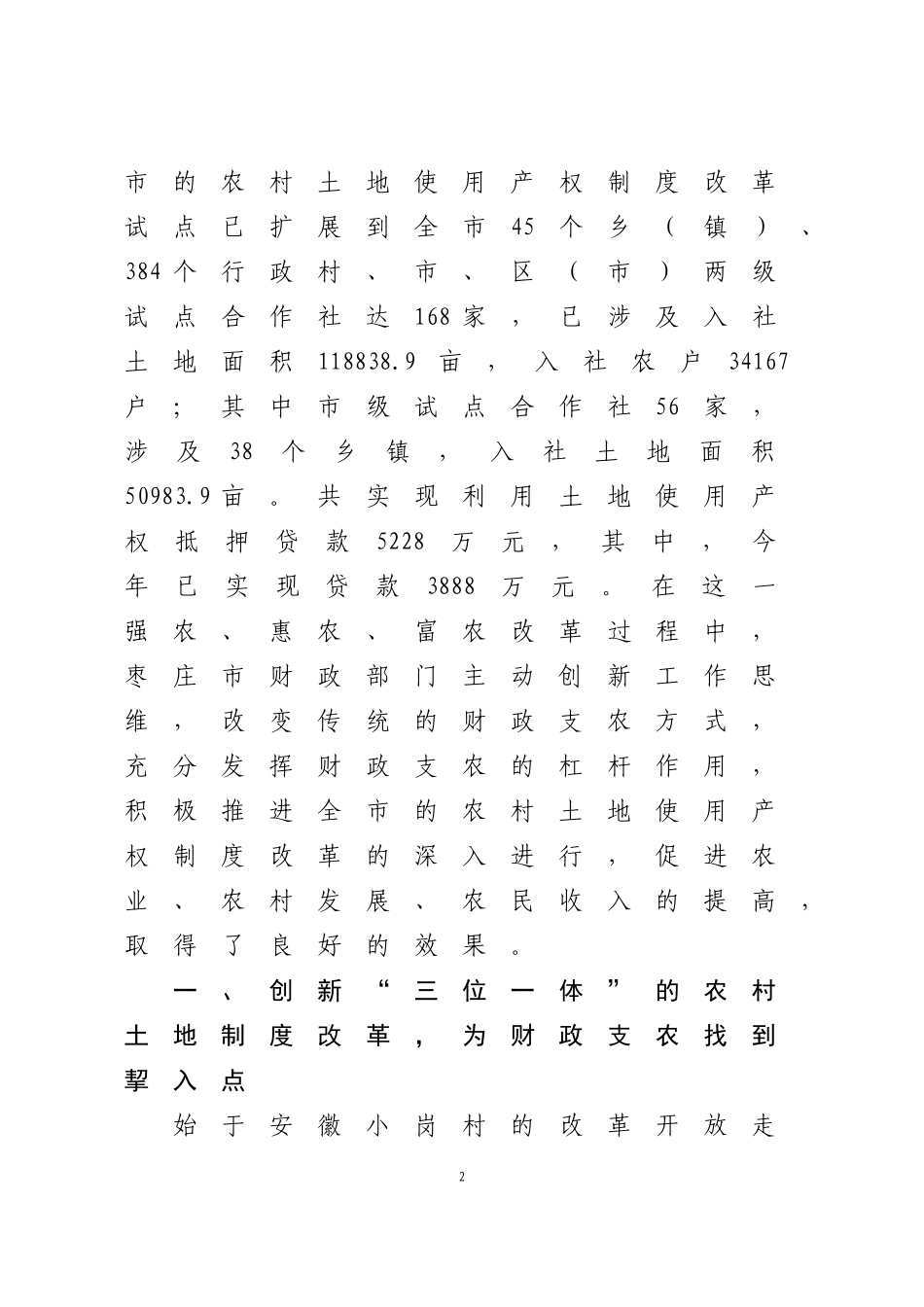 市的农村土地使用产权制度改革试点已扩展到全市45个乡（镇）、384个行政村、市、区（市）两级试点合作社达168家，已涉及入社土地面积118838.9亩，入社农户34167户；其中市级试点合作社56家，涉及38个乡镇，入社土地面积50983.9亩。共实现利用土地使用产权抵押贷款5228万元，其中，今年已实现贷款3888万元。在这一强农、惠农、富农改革过程中，枣庄市财政部门主动创新工作思维，改变传统的财政支农方式，充分发挥财政支农的杠杆作用，积极推进全市的农村土地使用产权制度改革的深入进行，促进农业、农村发展、农民收入的提高，取得了良好的效果。

一、创新“三位一体”的农村土地制度改革，为财政支农找到挈入点

始于安徽小岗村的改革开放走

2